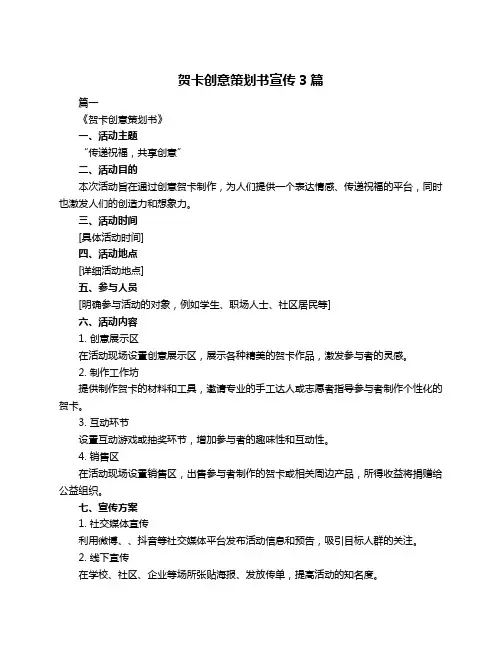 贺卡创意策划书宣传 3 篇

篇一

《贺卡创意策划书》

一、活动主题

“传递祝福，共享创意”

二、活动目的

本次活动旨在通过创意贺卡制作，为人们提供一个表达情感、传递祝福的平台，同时也激发人们的创造力和想象力。

三、活动时间

[具体活动时间]

四、活动地点

[详细活动地点]

五、参与人员

[明确参与活动的对象，例如学生、职场人士、社区居民等]

六、活动内容

1. 创意展示区

在活动现场设置创意展示区，展示各种精美的贺卡作品，激发参与者的灵感。

2. 制作工作坊

提供制作贺卡的材料和工具，邀请专业的手工达人或志愿者指导参与者制作个性化的贺卡。

3. 互动环节

设置互动游戏或抽奖环节，增加参与者的趣味性和互动性。

4. 销售区

在活动现场设置销售区，出售参与者制作的贺卡或相关周边产品，所得收益将捐赠给公益组织。

七、宣传方案

1. 社交媒体宣传

利用微博、、抖音等社交媒体平台发布活动信息和预告，吸引目标人群的关注。

2. 线下宣传

在学校、社区、企业等场所张贴海报、发放传单，提高活动的知名度。